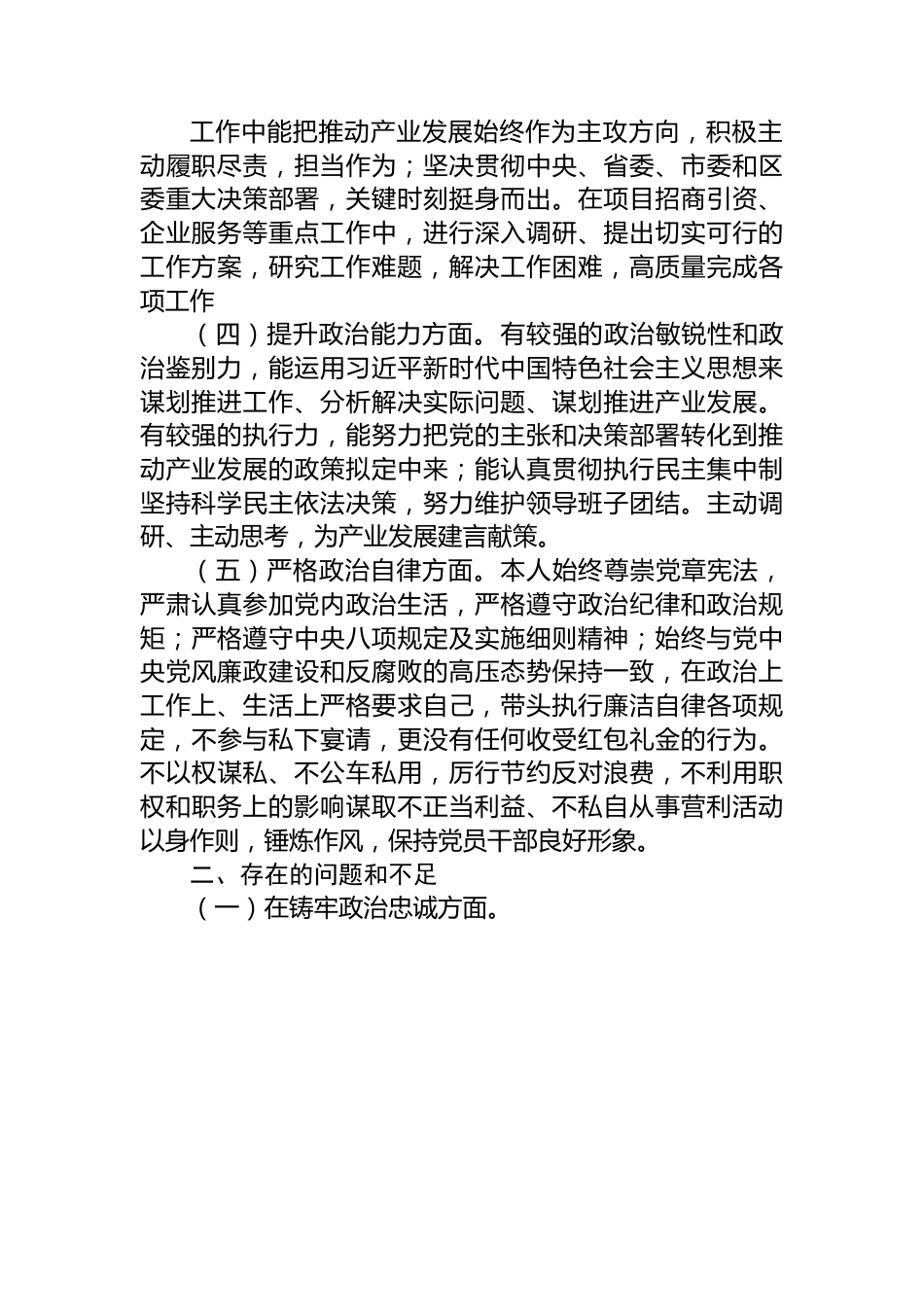 工作中能把推动产业发展始终作为主攻方向，积极主动履职尽责，担当作为；坚决贯彻中央、省委、市委和区委重大决策部署，关键时刻挺身而出。在项目招商引资、企业服务等重点工作中，进行深入调研、提出切实可行的工作方案，研究工作难题，解决工作困难，高质量完成各项工作

（四）提升政治能力方面。有较强的政治敏锐性和政治鉴别力，能运用习近平新时代中国特色社会主义思想来谋划推进工作、分析解决实际问题、谋划推进产业发展。有较强的执行力，能努力把党的主张和决策部署转化到推动产业发展的政策拟定中来；能认真贯彻执行民主集中制坚持科学民主依法决策，努力维护领导班子团结。主动调研、主动思考，为产业发展建言献策。

（五）严格政治自律方面。本人始终尊崇党章宪法，严肃认真参加党内政治生活，严格遵守政治纪律和政治规矩；严格遵守中央八项规定及实施细则精神；始终与党中央党风廉政建设和反腐败的高压态势保持一致，在政治上工作上、生活上严格要求自己，带头执行廉洁自律各项规定，不参与私下宴请，更没有任何收受红包礼金的行为。不以权谋私、不公车私用，厉行节约反对浪费，不利用职权和职务上的影响谋取不正当利益、不私自从事营利活动以身作则，锤炼作风，保持党员干部良好形象。

二、存在的问题和不足

（一）在铸牢政治忠诚方面。